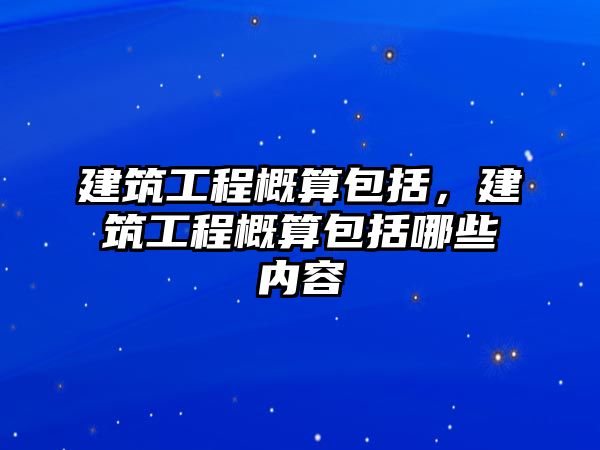 建筑工程概算包括，建筑工程概算包括哪些内容